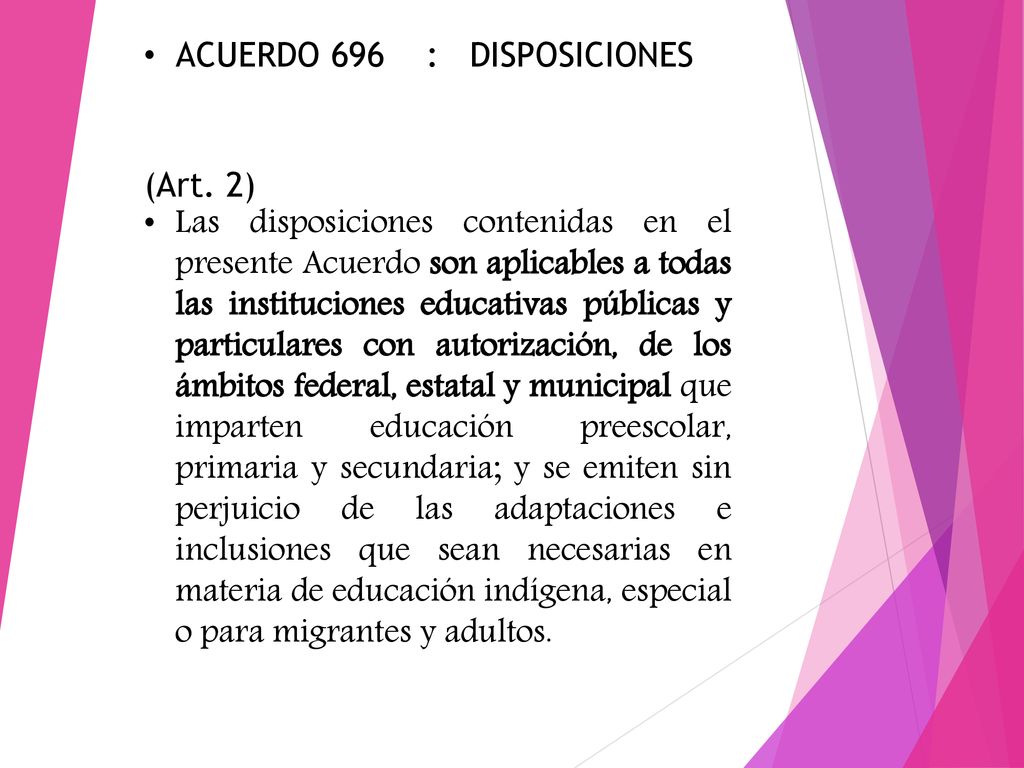 • ACUERDO 696 : DISPOSICIONES

(Art. 2)

• Las disposiciones contenidas en el presente Acuerdo son aplicables a todas las instituciones educativas públicas y particulares con autorización, de los ámbitos federal, estatal y municipal que imparten educación preescolar, primaria y secundaria; y se emiten sin perjuicio de las adaptaciones e inclusiones que sean necesarias en materia de educación indígena, especial o para migrantes y adultos.